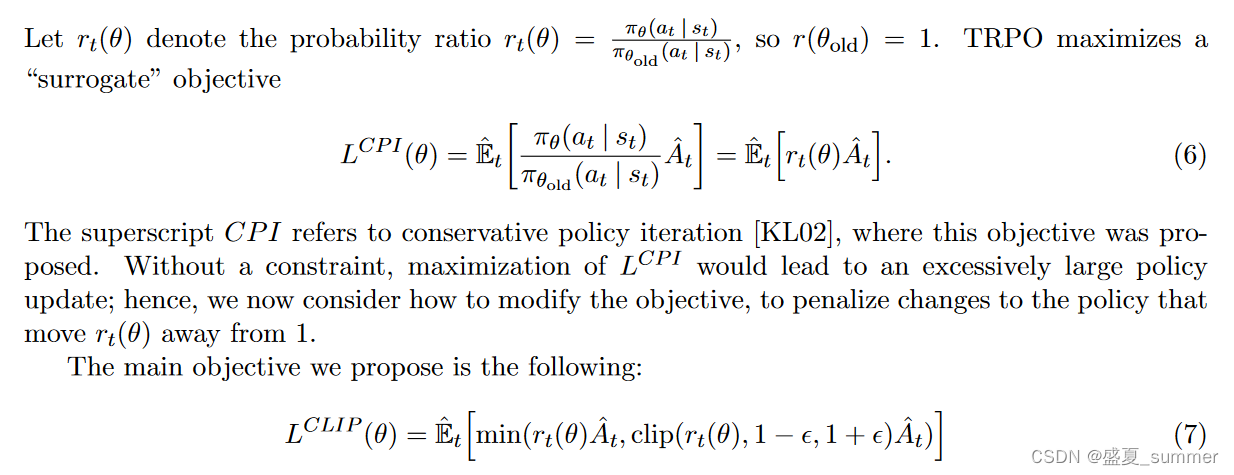 Let $r_t(\theta)$ denote the probability ratio $r_t(\theta) = \frac{\pi_\theta(a_t \mid s_t)}{\pi_{\theta_{\text{old}}}(a_t \mid s_t)}$, so $r(\theta_{\text{old}}) = 1$. TRPO maximizes a "surrogate" objective

$$L^{CPI}(\theta) = \hat{\mathbb{E}}_t\left[\frac{\pi_\theta(a_t \mid s_t)}{\pi_{\theta_{\text{old}}}(a_t \mid s_t)}\hat{A}_t\right] = \hat{\mathbb{E}}_t\left[r_t(\theta)\hat{A}_t\right]. \quad (6)$$

The superscript $CPI$ refers to conservative policy iteration [KL02], where this objective was proposed. Without a constraint, maximization of $L^{CPI}$ would lead to an excessively large policy update; hence, we now consider how to modify the objective, to penalize changes to the policy that move $r_t(\theta)$ away from 1.

The main objective we propose is the following:

$$L^{CLIP}(\theta) = \hat{\mathbb{E}}_t\left[\min(r_t(\theta)\hat{A}_t, \text{clip}(r_t(\theta), 1-\epsilon, 1+\epsilon)\hat{A}_t)\right] \quad (7)$$

CSDN @盛夏_summer